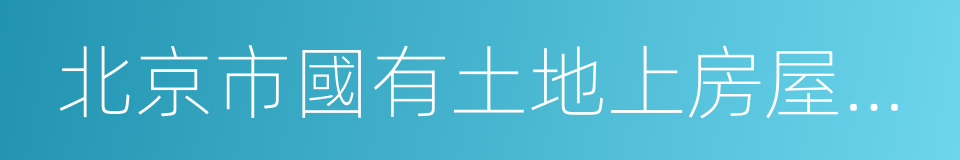 北京市國有土地上房屋...